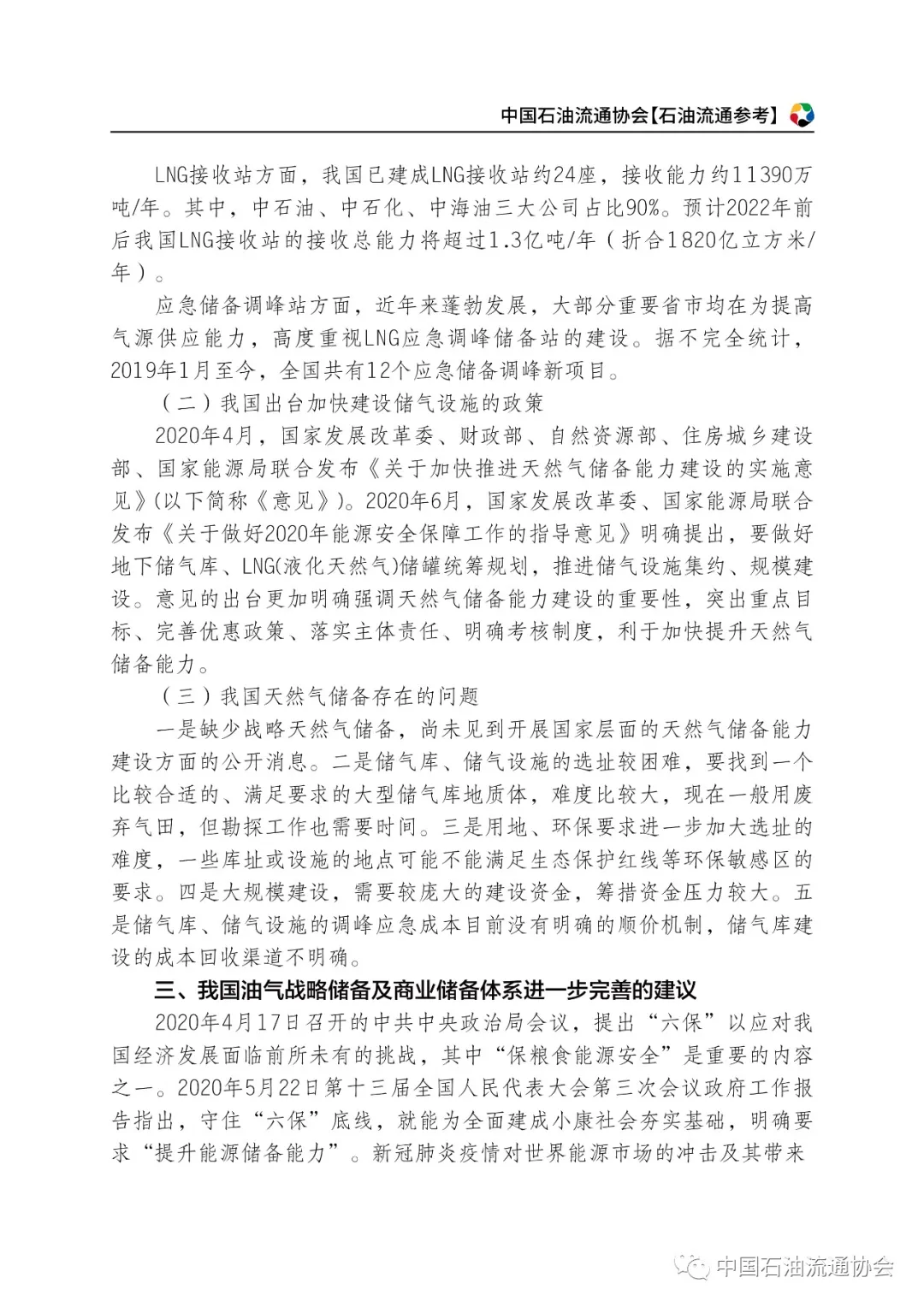 中国石油流通协会【石油流通参考】

LNG接收站方面，我国已建成LNG接收站约24座，接收能力约11390万吨/年。其中，中石油、中石化、中海油三大公司占比90%。预计2022年前后我国LNG接收站的接收总能力将超过1.3亿吨/年（折合1820亿立方米/年）。

应急储备调峰站方面，近年来蓬勃发展，大部分重要省市均在为提高气源供应能力，高度重视LNG应急调峰储备站的建设。据不完全统计，2019年1月至今，全国共有12个应急储备调峰新项目。

（二）我国出台加快建设储气设施的政策

2020年4月，国家发展改革委、财政部、自然资源部、住房城乡建设部、国家能源局联合发布《关于加快推进天然气储备能力建设的实施意见》(以下简称《意见》)。2020年6月，国家发展改革委、国家能源局联合发布《关于做好2020年能源安全保障工作的指导意见》明确提出，要做好地下储气库、LNG(液化天然气)储罐统筹规划，推进储气设施集约、规模建设。意见的出台更加明确强调天然气储备能力建设的重要性，突出重点目标、完善优惠政策、落实主体责任、明确考核制度，利于加快提升天然气储备能力。

（三）我国天然气储备存在的问题

一是缺少战略天然气储备，尚未见到开展国家层面的天然气储备能力建设方面的公开消息。二是储气库、储气设施的选址较困难，要找到一个比较合适的、满足要求的大型储气库地质体，难度比较大，现在一般用废弃气田，但勘探工作也需要时间。三是用地、环保要求进一步加大选址的难度，一些库址或设施的地点可能不能满足生态保护红线等环保敏感区的要求。四是大规模建设，需要较庞大的建设资金，筹措资金压力较大。五是储气库、储气设施的调峰应急成本目前没有明确的顺价机制，储气库建设的成本回收渠道不明确。

三、我国油气战略储备及商业储备体系进一步完善的建议

2020年4月17日召开的中共中央政治局会议，提出“六保”以应对我国经济发展面临前所未有的挑战，其中“保粮食能源安全”是重要的内容之一。2020年5月22日第十三届全国人民代表大会第三次会议政府工作报告指出，守住“六保”底线，就能为全面建成小康社会夯实基础，明确要求“提升能源储备能力”。新冠肺炎疫情对世界能源市场的冲击及其带来

中国石油流通协会